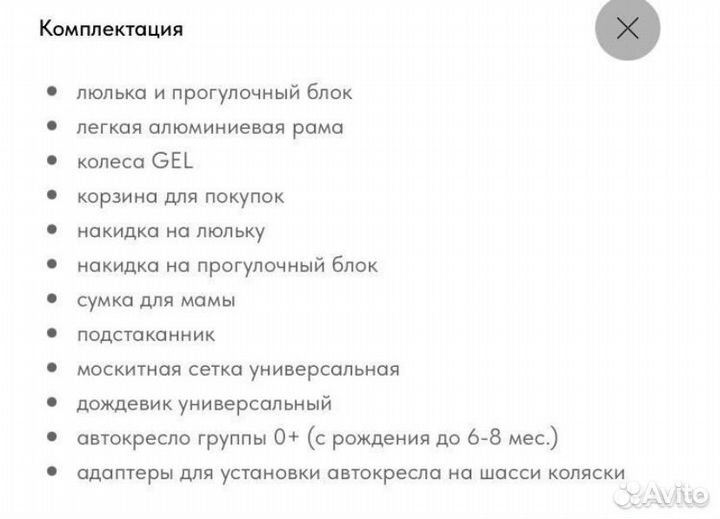 Комплектация

- люлька и прогулочный блок
- легкая алюминиевая рама
- колеса GEL
- корзина для покупок
- накидка на люльку
- накидка на прогулочный блок
- сумка для мамы
- подстаканник
- москитная сетка универсальная
- дождевик универсальный
- автокресло группы 0+ (с рождения до 6-8 мес.)
- адаптеры для установки автокресла на шасси коляски

Avito